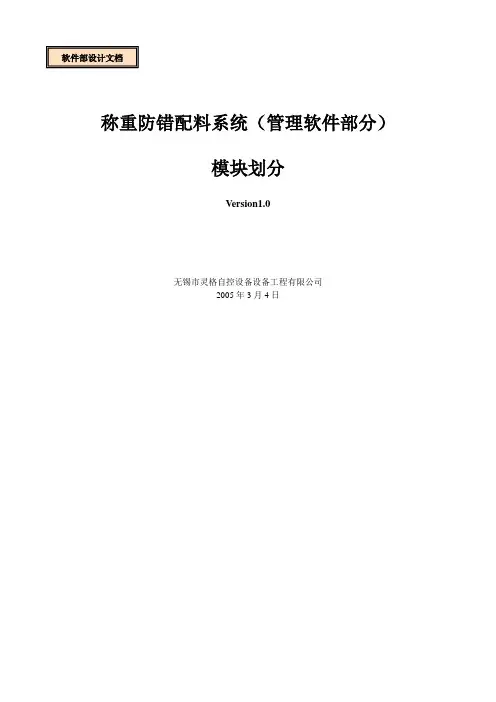 软件部设计文档

称重防错配料系统（管理软件部分）

模块划分

Version1.0

无锡市灵格自控设备设备工程有限公司
2005年3月4日